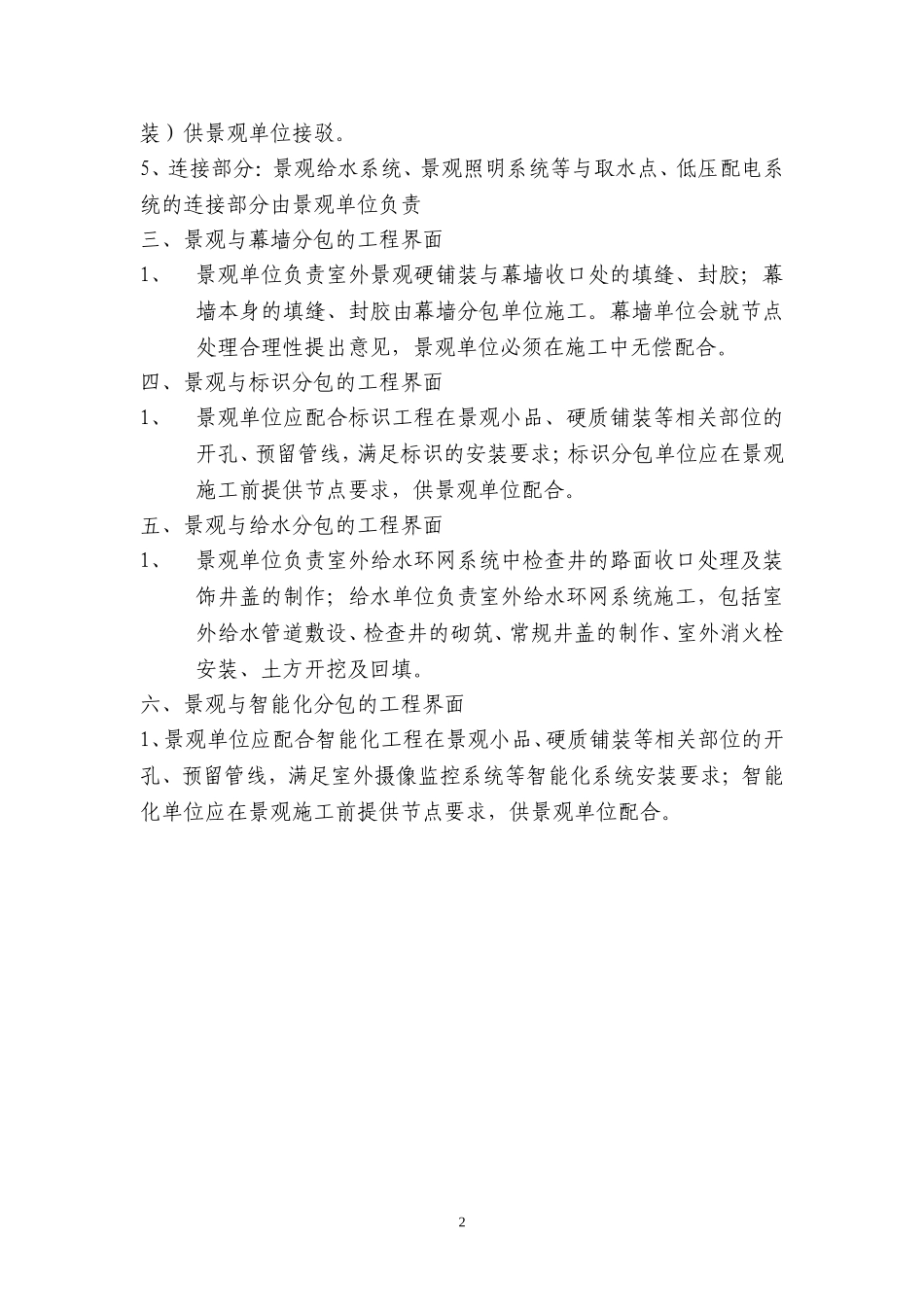 装）供景观单位接驳。

5、连接部分：景观给水系统、景观照明系统等与取水点、低压配电系统的连接部分由景观单位负责

三、景观与幕墙分包的工程界面

1、　景观单位负责室外景观硬铺装与幕墙收口处的填缝、封胶；幕墙本身的填缝、封胶由幕墙分包单位施工。幕墙单位会就节点处理合理性提出意见，景观单位必须在施工中无偿配合。

四、景观与标识分包的工程界面

1、　景观单位应配合标识工程在景观小品、硬质铺装等相关部位的开孔、预留管线，满足标识的安装要求；标识分包单位应在景观施工前提供节点要求，供景观单位配合。

五、景观与给水分包的工程界面

1、　景观单位负责室外给水环网系统中检查井的路面收口处理及装饰井盖的制作；给水单位负责室外给水环网系统施工，包括室外给水管道敷设、检查井的砌筑、常规井盖的制作、室外消火栓安装、土方开挖及回填。

六、景观与智能化分包的工程界面

1、景观单位应配合智能化工程在景观小品、硬质铺装等相关部位的开孔、预留管线，满足室外摄像监控系统等智能化系统安装要求；智能化单位应在景观施工前提供节点要求，供景观单位配合。

2